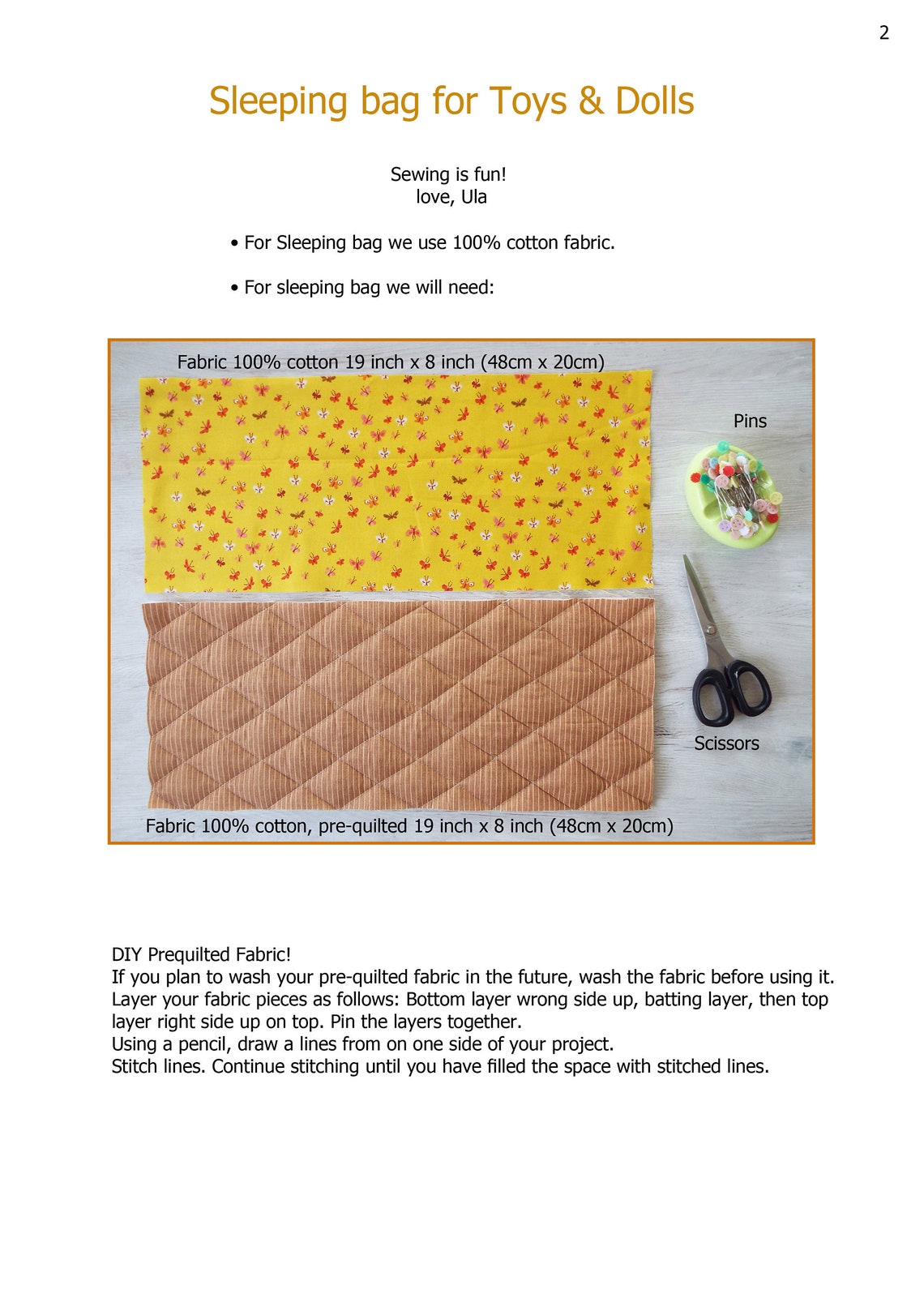 2

Sleeping bag for Toys & Dolls

Sewing is fun!
love, Ula

• For Sleeping bag we use 100% cotton fabric.

• For sleeping bag we will need:

Fabric 100% cotton 19 inch x 8 inch (48cm x 20cm)

Pins

Scissors

Fabric 100% cotton, pre-quilted 19 inch x 8 inch (48cm x 20cm)

DIY Prequilted Fabric!
If you plan to wash your pre-quilted fabric in the future, wash the fabric before using it.
Layer your fabric pieces as follows: Bottom layer wrong side up, batting layer, then top layer right side up on top. Pin the layers together.
Using a pencil, draw a lines from on one side of your project.
Stitch lines. Continue stitching until you have filled the space with stitched lines.